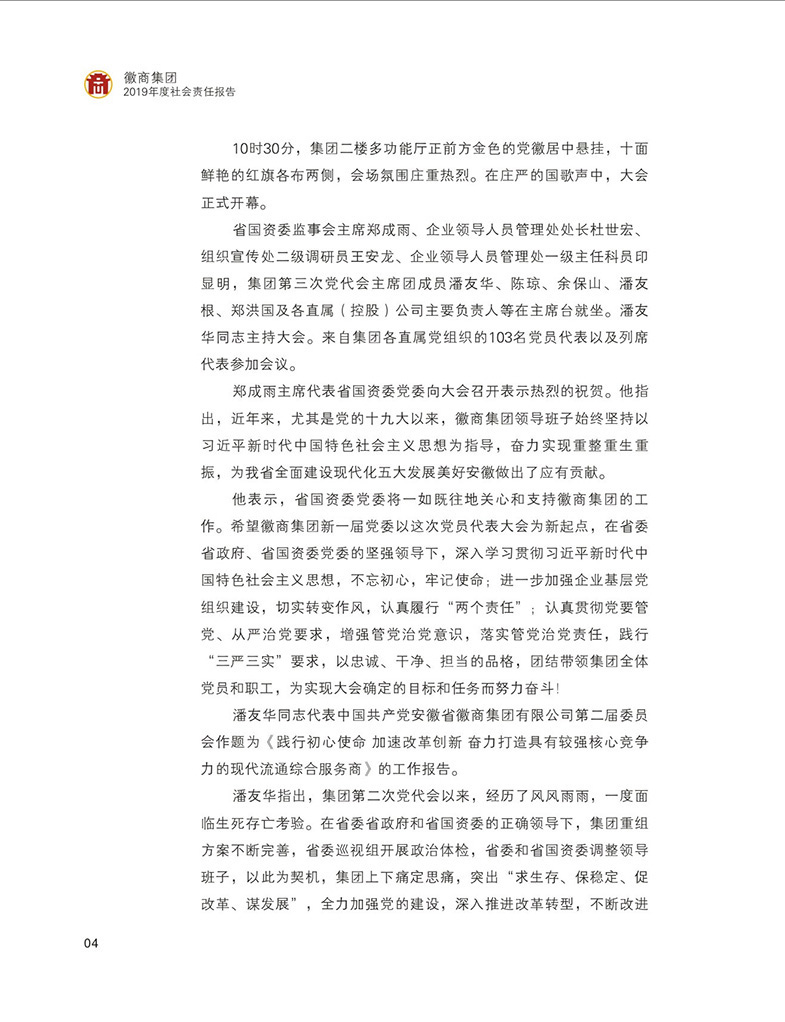 徽商集团
2019年度社会责任报告

10时30分，集团二楼多功能厅正前方金色的党徽居中悬挂，十面鲜艳的红旗各布两侧，会场氛围庄重热烈。在庄严的国歌声中，大会正式开幕。

省国资委监事会主席郑成雨、企业领导人员管理处处长杜世宏、组织宣传处二级调研员王安龙、企业领导人员管理处一级主任科员印显明，集团第三次党代会主席团成员潘友华、陈琼、余保山、潘友根、郑洪国及各直属（控股）公司主要负责人等在主席台就坐。潘友华同志主持大会。来自集团各直属党组织的103名党员代表以及列席代表参加会议。

郑成雨主席代表省国资委党委向大会召开表示热烈的祝贺。他指出，近年来，尤其是党的十九大以来，徽商集团领导班子始终坚持以习近平新时代中国特色社会主义思想为指导，奋力实现重整重生重振，为我省全面建设现代化五大发展美好安徽做出了应有贡献。

他表示，省国资委党委将一如既往地关心和支持徽商集团的工作。希望徽商集团新一届党委以这次党员代表大会为新起点，在省委省政府、省国资委党委的坚强领导下，深入学习贯彻习近平新时代中国特色社会主义思想，不忘初心，牢记使命；进一步加强企业基层党组织建设，切实转变作风，认真履行“两个责任”；认真贯彻党要管党、从严治党要求，增强管党治党意识，落实管党治党责任，践行“三严三实”要求，以忠诚、干净、担当的品格，团结带领集团全体党员和职工，为实现大会确定的目标和任务而努力奋斗!

潘友华同志代表中国共产党安徽省徽商集团有限公司第二届委员会作题为《践行初心使命 加速改革创新 奋力打造具有较强核心竞争力的现代流通综合服务商》的工作报告。

潘友华指出，集团第二次党代会以来，经历了风风雨雨，一度面临生死存亡考验。在省委省政府和省国资委的正确领导下，集团重组方案不断完善，省委巡视组开展政治体检，省委和省国资委调整领导班子，以此为契机，集团上下痛定思痛，突出“求生存、保稳定、促改革、谋发展”，全力加强党的建设，深入推进改革转型，不断改进

04